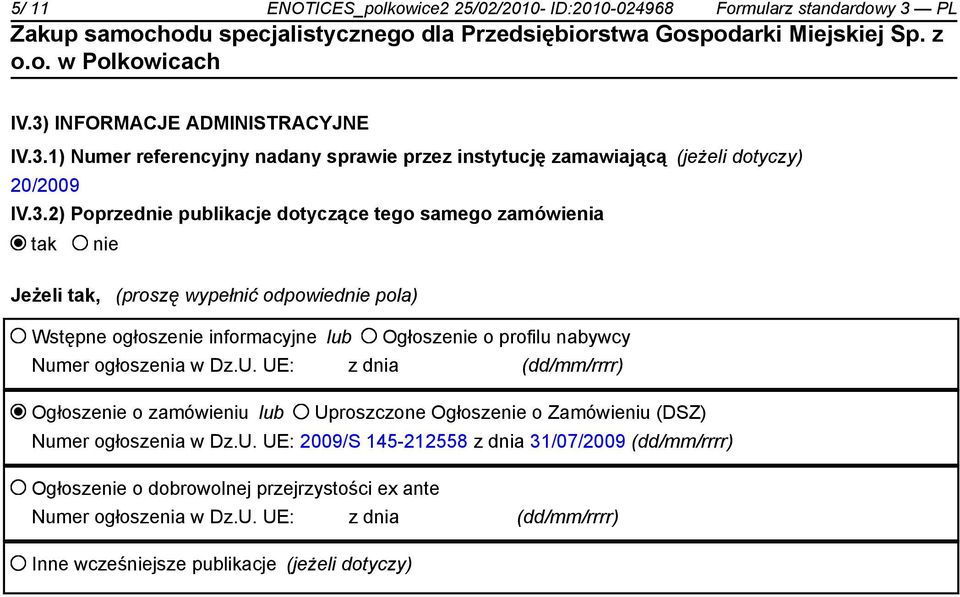 5/ 11 ENOTICES_polkowice2 25/02/2010- ID:2010-024968 Formularz standardowy 3 — PL

Zakup samochodu specjalistycznego dla Przedsiębiorstwa Gospodarki Miejskiej Sp. z o.o. w Polkowicach

IV.3) INFORMACJE ADMINISTRACYJNE

IV.3.1) Numer referencyjny nadany sprawie przez instytucję zamawiającą (jeżeli dotyczy)
20/2009

IV.3.2) Poprzednie publikacje dotyczące tego samego zamówienia
tak nie

Jeżeli tak, (proszę wypełnić odpowiednie pola)

Wstępne ogłoszenie informacyjne lub Ogłoszenie o profilu nabywcy
Numer ogłoszenia w Dz.U. UE: z dnia (dd/mm/rrrr)

Ogłoszenie o zamówieniu lub Uproszczone Ogłoszenie o Zamówieniu (DSZ)
Numer ogłoszenia w Dz.U. UE: 2009/S 145-212558 z dnia 31/07/2009 (dd/mm/rrrr)

Ogłoszenie o dobrowolnej przejrzystości ex ante
Numer ogłoszenia w Dz.U. UE: z dnia (dd/mm/rrrr)

Inne wcześniejsze publikacje (jeżeli dotyczy)